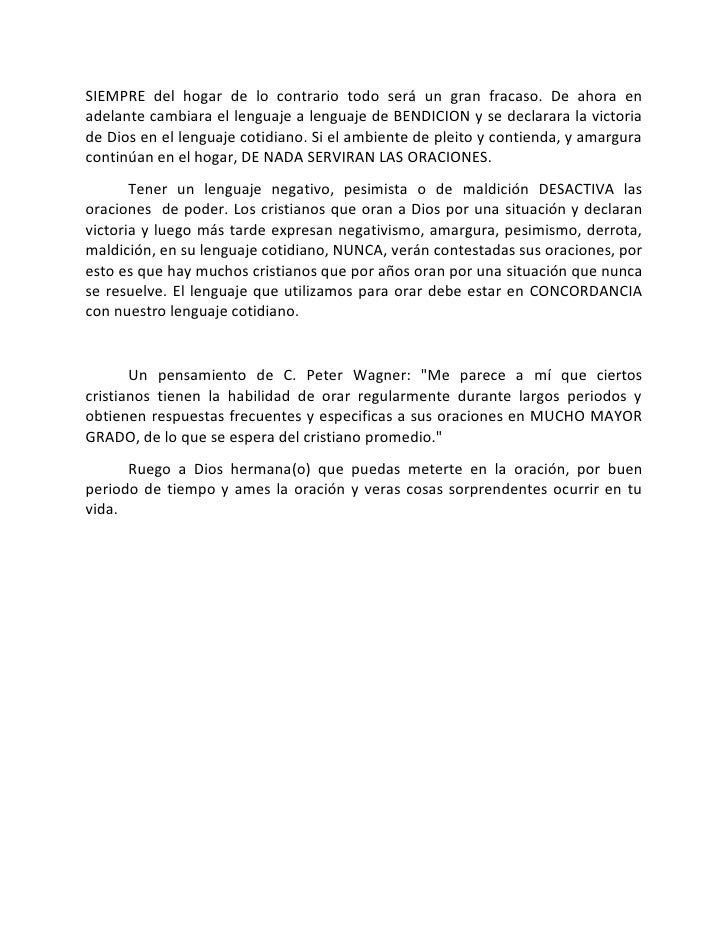 SIEMPRE del hogar de lo contrario todo será un gran fracaso. De ahora en adelante cambiara el lenguaje a lenguaje de BENDICION y se declarara la victoria de Dios en el lenguaje cotidiano. Si el ambiente de pleito y contienda, y amargura continúan en el hogar, DE NADA SERVIRAN LAS ORACIONES.

Tener un lenguaje negativo, pesimista o de maldición DESACTIVA las oraciones de poder. Los cristianos que oran a Dios por una situación y declaran victoria y luego más tarde expresan negativismo, amargura, pesimismo, derrota, maldición, en su lenguaje cotidiano, NUNCA, verán contestadas sus oraciones, por esto es que hay muchos cristianos que por años oran por una situación que nunca se resuelve. El lenguaje que utilizamos para orar debe estar en CONCORDANCIA con nuestro lenguaje cotidiano.

Un pensamiento de C. Peter Wagner: "Me parece a mí que ciertos cristianos tienen la habilidad de orar regularmente durante largos periodos y obtienen respuestas frecuentes y especificas a sus oraciones en MUCHO MAYOR GRADO, de lo que se espera del cristiano promedio."

Ruego a Dios hermana(o) que puedas meterte en la oración, por buen periodo de tiempo y ames la oración y veras cosas sorprendentes ocurrir en tu vida.